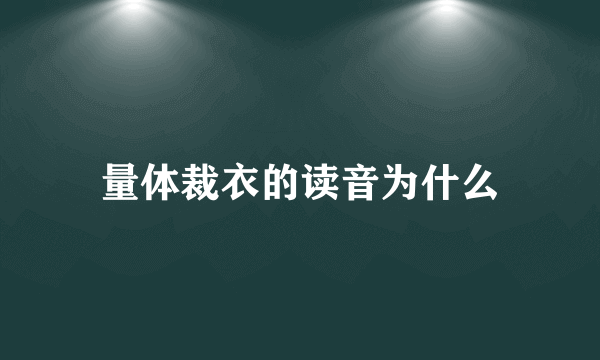 量体裁衣的读音为什么